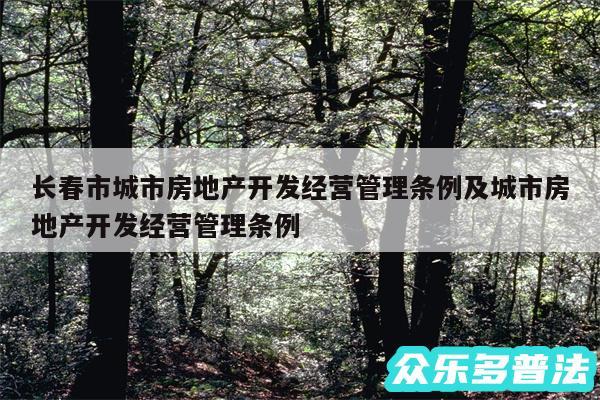 长春市城市房地产开发经营管理条例及城市房地产开发经营管理条例

众乐多普法